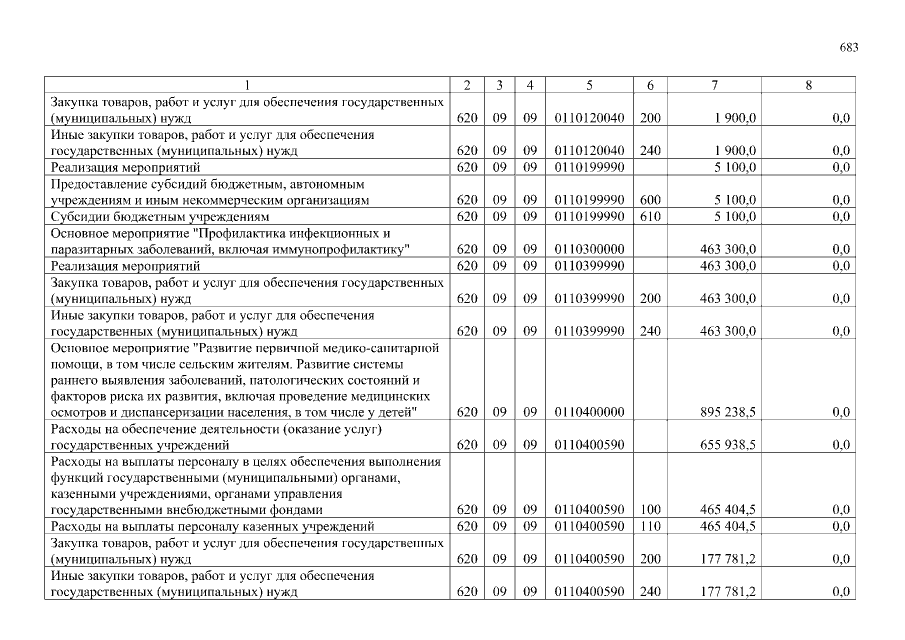 683

| 1 | 2 | 3 | 4 | 5 | 6 | 7 | 8 |
|---|---|---|---|---|---|---|---|
| Закупка товаров, работ и услуг для обеспечения государственных (муниципальных) нужд | 620 | 09 | 09 | 0110120040 | 200 | 1 900,0 | 0,0 |
| Иные закупки товаров, работ и услуг для обеспечения государственных (муниципальных) нужд | 620 | 09 | 09 | 0110120040 | 240 | 1 900,0 | 0,0 |
| Реализация мероприятий | 620 | 09 | 09 | 0110199990 | | 5 100,0 | 0,0 |
| Предоставление субсидий бюджетным, автономным учреждениям и иным некоммерческим организациям | 620 | 09 | 09 | 0110199990 | 600 | 5 100,0 | 0,0 |
| Субсидии бюджетным учреждениям | 620 | 09 | 09 | 0110199990 | 610 | 5 100,0 | 0,0 |
| Основное мероприятие "Профилактика инфекционных и паразитарных заболеваний, включая иммунопрофилактику" | 620 | 09 | 09 | 0110300000 | | 463 300,0 | 0,0 |
| Реализация мероприятий | 620 | 09 | 09 | 0110399990 | | 463 300,0 | 0,0 |
| Закупка товаров, работ и услуг для обеспечения государственных (муниципальных) нужд | 620 | 09 | 09 | 0110399990 | 200 | 463 300,0 | 0,0 |
| Иные закупки товаров, работ и услуг для обеспечения государственных (муниципальных) нужд | 620 | 09 | 09 | 0110399990 | 240 | 463 300,0 | 0,0 |
| Основное мероприятие "Развитие первичной медико-санитарной помощи, в том числе сельским жителям. Развитие системы раннего выявления заболеваний, патологических состояний и факторов риска их развития, включая проведение медицинских осмотров и диспансеризации населения, в том числе у детей" | 620 | 09 | 09 | 0110400000 | | 895 238,5 | 0,0 |
| Расходы на обеспечение деятельности (оказание услуг) государственных учреждений | 620 | 09 | 09 | 0110400590 | | 655 938,5 | 0,0 |
| Расходы на выплаты персоналу в целях обеспечения выполнения функций государственными (муниципальными) органами, казенными учреждениями, органами управления государственными внебюджетными фондами | 620 | 09 | 09 | 0110400590 | 100 | 465 404,5 | 0,0 |
| Расходы на выплаты персоналу казенных учреждений | 620 | 09 | 09 | 0110400590 | 110 | 465 404,5 | 0,0 |
| Закупка товаров, работ и услуг для обеспечения государственных (муниципальных) нужд | 620 | 09 | 09 | 0110400590 | 200 | 177 781,2 | 0,0 |
| Иные закупки товаров, работ и услуг для обеспечения государственных (муниципальных) нужд | 620 | 09 | 09 | 0110400590 | 240 | 177 781,2 | 0,0 |